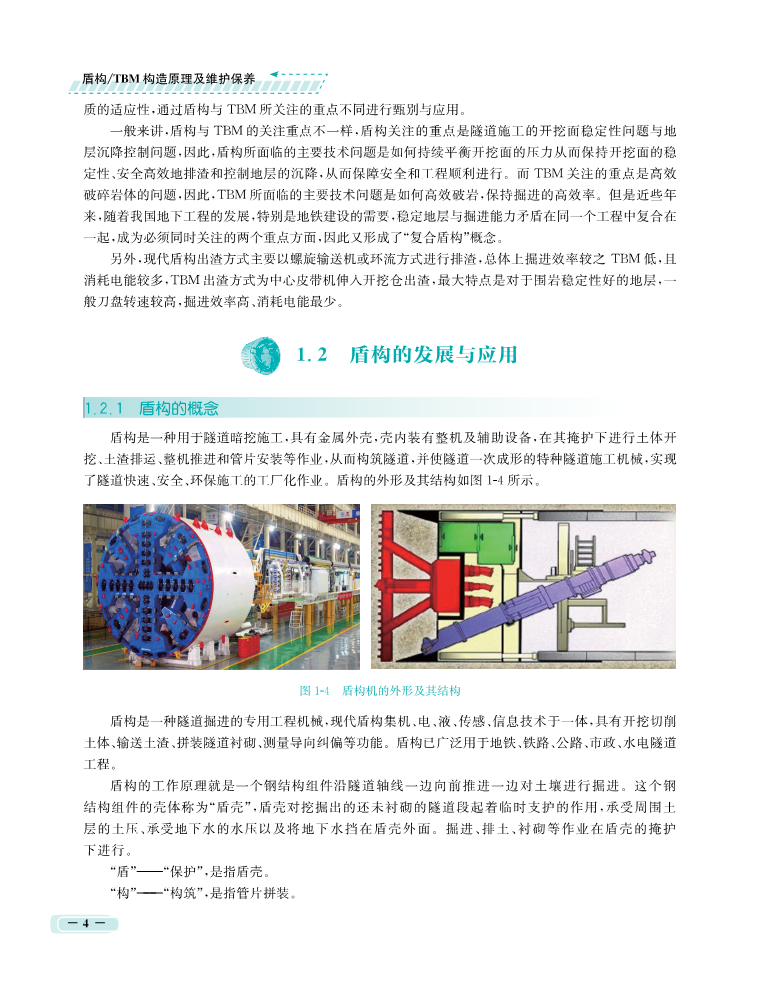 盾构/TBM构造原理及维护保养

质的适应性，通过盾构与TBM所关注的重点不同进行甄别与应用。

一般来讲，盾构与TBM的关注重点不一样，盾构关注的重点是隧道施工的开挖面稳定性问题与地层沉降控制问题，因此，盾构所面临的主要技术问题是如何持续平衡开挖面的压力从而保持开挖面的稳定性、安全高效地排渣和控制地层的沉降，从而保障安全和工程顺利进行。而TBM关注的重点是高效破碎岩体的问题，因此，TBM所面临的主要技术问题是如何高效破岩，保持掘进的高效率。但是近些年来，随着我国地下工程的发展，特别是地铁建设的需要，稳定地层与掘进能力矛盾在同一个工程中复合在一起，成为必须同时关注的两个重点方面，因此又形成了“复合盾构”概念。

另外，现代盾构出渣方式主要以螺旋输送机或环流方式进行排渣，总体上掘进效率较之TBM低，且消耗电能较多，TBM出渣方式为中心皮带机伸入开挖仓出渣，最大特点是对于围岩稳定性好的地层，一般刀盘转速较高，掘进效率高、消耗电能最少。

1.2 盾构的发展与应用

1.2.1 盾构的概念

盾构是一种用于隧道暗挖施工，具有金属外壳，壳内装有整机及辅助设备，在其掩护下进行土体开挖、土渣排运、整机推进和管片安装等作业，从而构筑隧道，并使隧道一次成形的特种隧道施工机械，实现了隧道快速、安全、环保施工的工厂化作业。盾构的外形及其结构如图1-4所示。

图1-4 盾构机的外形及其结构

盾构是一种隧道掘进的专用工程机械，现代盾构集机、电、液、传感、信息技术于一体，具有开挖切削土体、输送土渣、拼装隧道衬砌、测量导向纠偏等功能。盾构已广泛用于地铁、铁路、公路、市政、水电隧道工程。

盾构的工作原理就是一个钢结构组件沿隧道轴线一边向前推进一边对土壤进行掘进。这个钢结构组件的壳体称为“盾壳”，盾壳对挖掘出的还未衬砌的隧道段起着临时支护的作用，承受周围土层的土压、承受地下水的水压以及将地下水挡在盾壳外面。掘进、排土、衬砌等作业在盾壳的掩护下进行。

“盾”——“保护”，是指盾壳。

“构”——“构筑”，是指管片拼装。

— 4 —